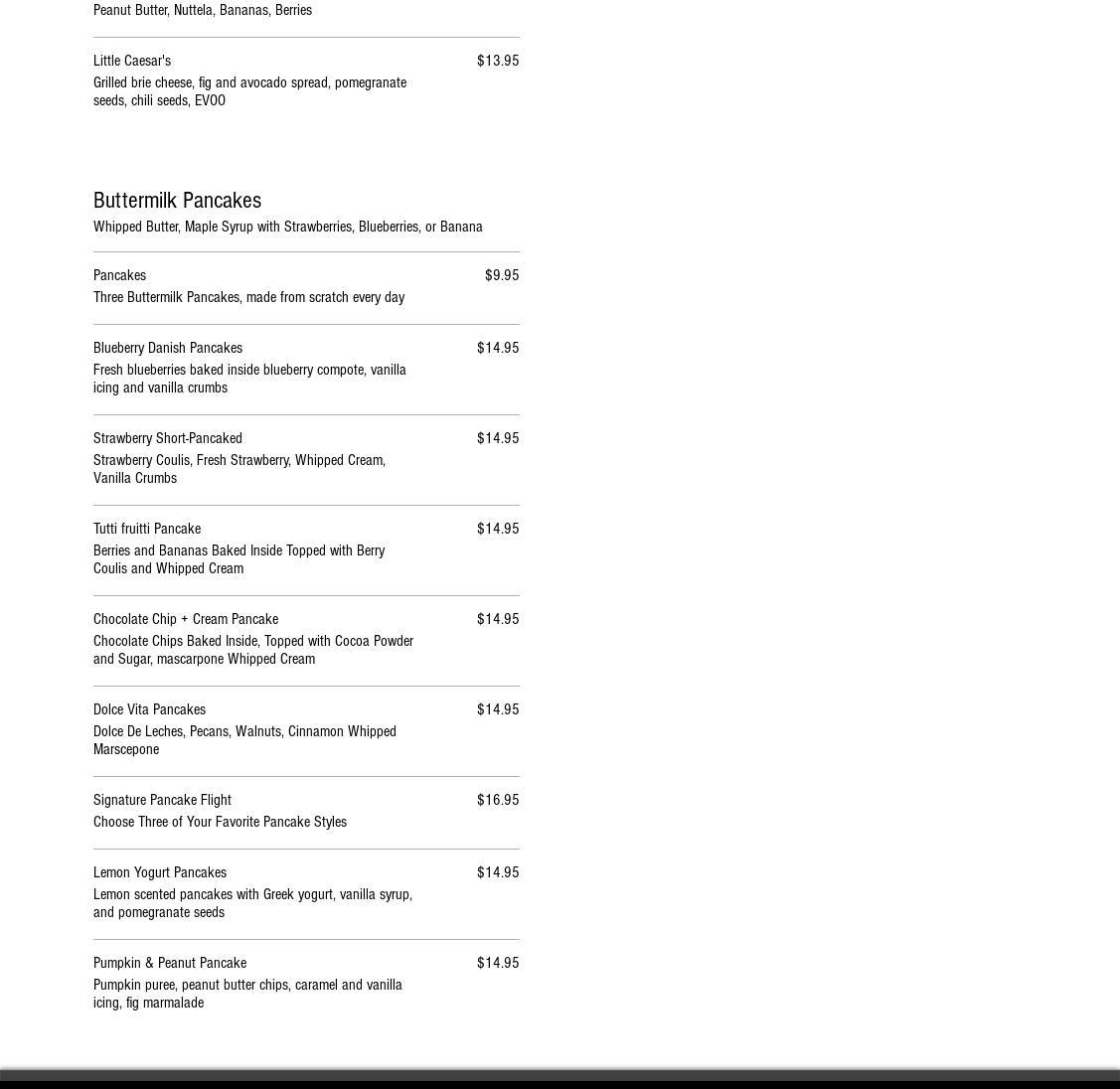 Peanut Butter, Nuttela, Bananas, Berries

Little Caesar's
$13.95
Grilled brie cheese, fig and avocado spread, pomegranate seeds, chili seeds, EVOO

Buttermilk Pancakes
Whipped Butter, Maple Syrup with Strawberries, Blueberries, or Banana

Pancakes
$9.95
Three Buttermilk Pancakes, made from scratch every day

Blueberry Danish Pancakes
$14.95
Fresh blueberries baked inside blueberry compote, vanilla icing and vanilla crumbs

Strawberry Short-Pancaked
$14.95
Strawberry Coulis, Fresh Strawberry, Whipped Cream, Vanilla Crumbs

Tutti fruitti Pancake
$14.95
Berries and Bananas Baked Inside Topped with Berry Coulis and Whipped Cream

Chocolate Chip + Cream Pancake
$14.95
Chocolate Chips Baked Inside, Topped with Cocoa Powder and Sugar, mascarpone Whipped Cream

Dolce Vita Pancakes
$14.95
Dolce De Leches, Pecans, Walnuts, Cinnamon Whipped Marscepone

Signature Pancake Flight
$16.95
Choose Three of Your Favorite Pancake Styles

Lemon Yogurt Pancakes
$14.95
Lemon scented pancakes with Greek yogurt, vanilla syrup, and pomegranate seeds

Pumpkin & Peanut Pancake
$14.95
Pumpkin puree, peanut butter chips, caramel and vanilla icing, fig marmalade